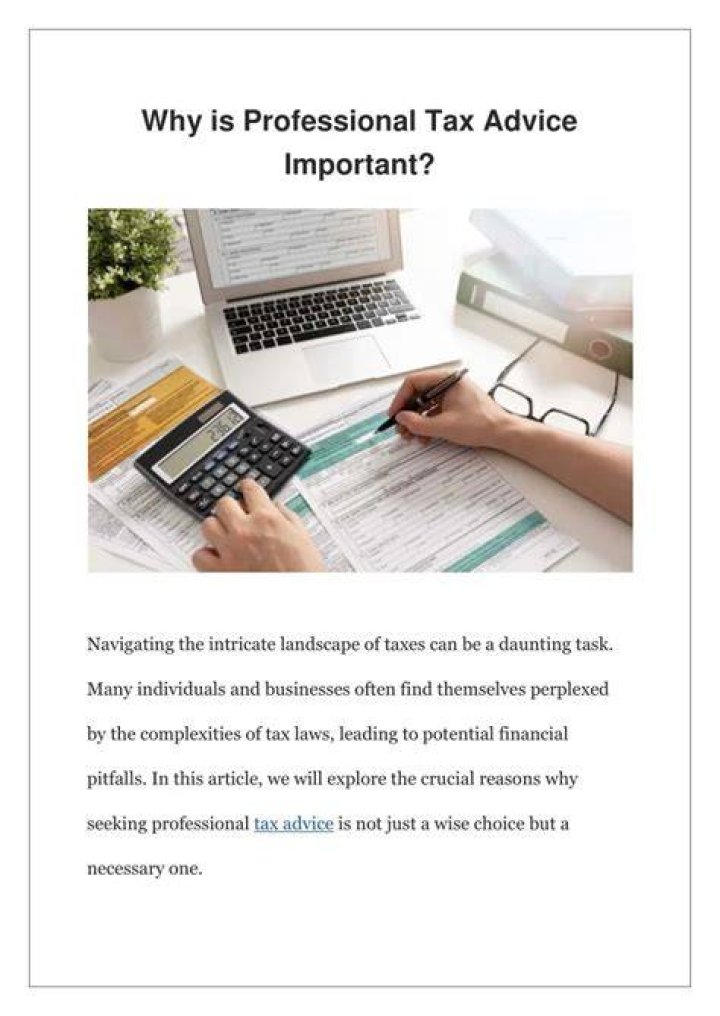 Why is Professional Tax Advice Important?

Navigating the intricate landscape of taxes can be a daunting task. Many individuals and businesses often find themselves perplexed by the complexities of tax laws, leading to potential financial pitfalls. In this article, we will explore the crucial reasons why seeking professional tax advice is not just a wise choice but a necessary one.